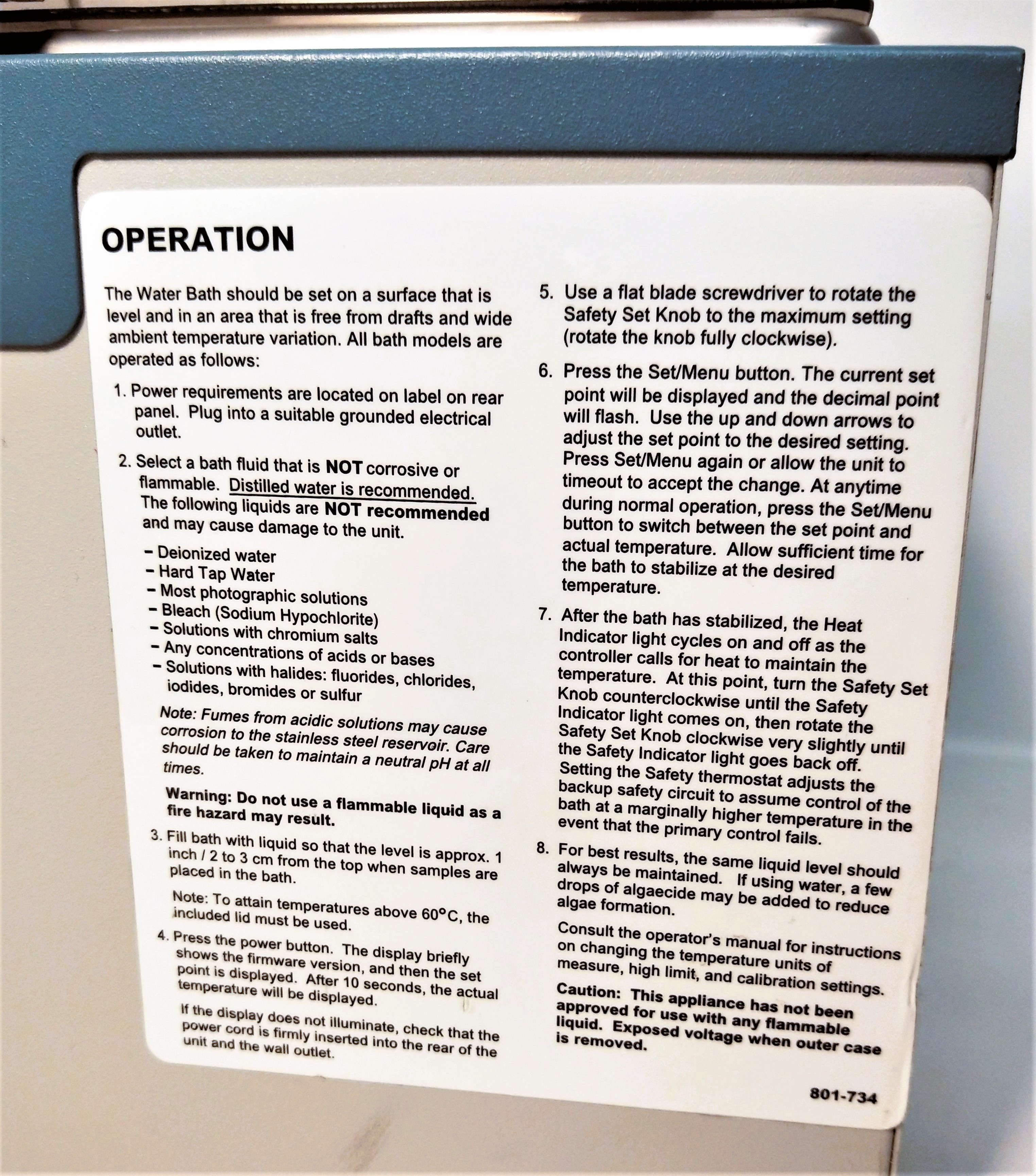 OPERATION

The Water Bath should be set on a surface that is level and in an area that is free from drafts and wide ambient temperature variation. All bath models are operated as follows:

1. Power requirements are located on label on rear panel. Plug into a suitable grounded electrical outlet.

2. Select a bath fluid that is NOT corrosive or flammable. Distilled water is recommended. The following liquids are NOT recommended and may cause damage to the unit.

- Deionized water
- Hard Tap Water
- Most photographic solutions
- Bleach (Sodium Hypochlorite)
- Solutions with chromium salts
- Any concentrations of acids or bases
- Solutions with halides: fluorides, chlorides, iodides, bromides or sulfur

Note: Fumes from acidic solutions may cause corrosion to the stainless steel reservoir. Care should be taken to maintain a neutral pH at all times.

Warning: Do not use a flammable liquid as a fire hazard may result.

3. Fill bath with liquid so that the level is approx. 1 inch / 2 to 3 cm from the top when samples are placed in the bath.

Note: To attain temperatures above 60°C, the included lid must be used.

4. Press the power button. The display briefly shows the firmware version, and then the set point is displayed. After 10 seconds, the actual temperature will be displayed.

If the display does not illuminate, check that the power cord is firmly inserted into the rear of the unit and the wall outlet.

5. Use a flat blade screwdriver to rotate the Safety Set Knob to the maximum setting (rotate the knob fully clockwise).

6. Press the Set/Menu button. The current set point will be displayed and the decimal point will flash. Use the up and down arrows to adjust the set point to the desired setting. Press Set/Menu again or allow the unit to timeout to accept the change. At anytime during normal operation, press the Set/Menu button to switch between the set point and actual temperature. Allow sufficient time for the bath to stabilize at the desired temperature.

7. After the bath has stabilized, the Heat Indicator light cycles on and off as the controller calls for heat to maintain the temperature. At this point, turn the Safety Set Knob counterclockwise until the Safety Indicator light comes on, then rotate the Safety Set Knob clockwise very slightly until the Safety Indicator light goes back off. Setting the Safety thermostat adjusts the backup safety circuit to assume control of the bath at a marginally higher temperature in the event that the primary control fails.

8. For best results, the same liquid level should always be maintained. If using water, a few drops of algaecide may be added to reduce algae formation.

Consult the operator's manual for instructions on changing the temperature units of measure, high limit, and calibration settings.

Caution: This appliance has not been approved for use with any flammable liquid. Exposed voltage when outer case is removed.

801-734